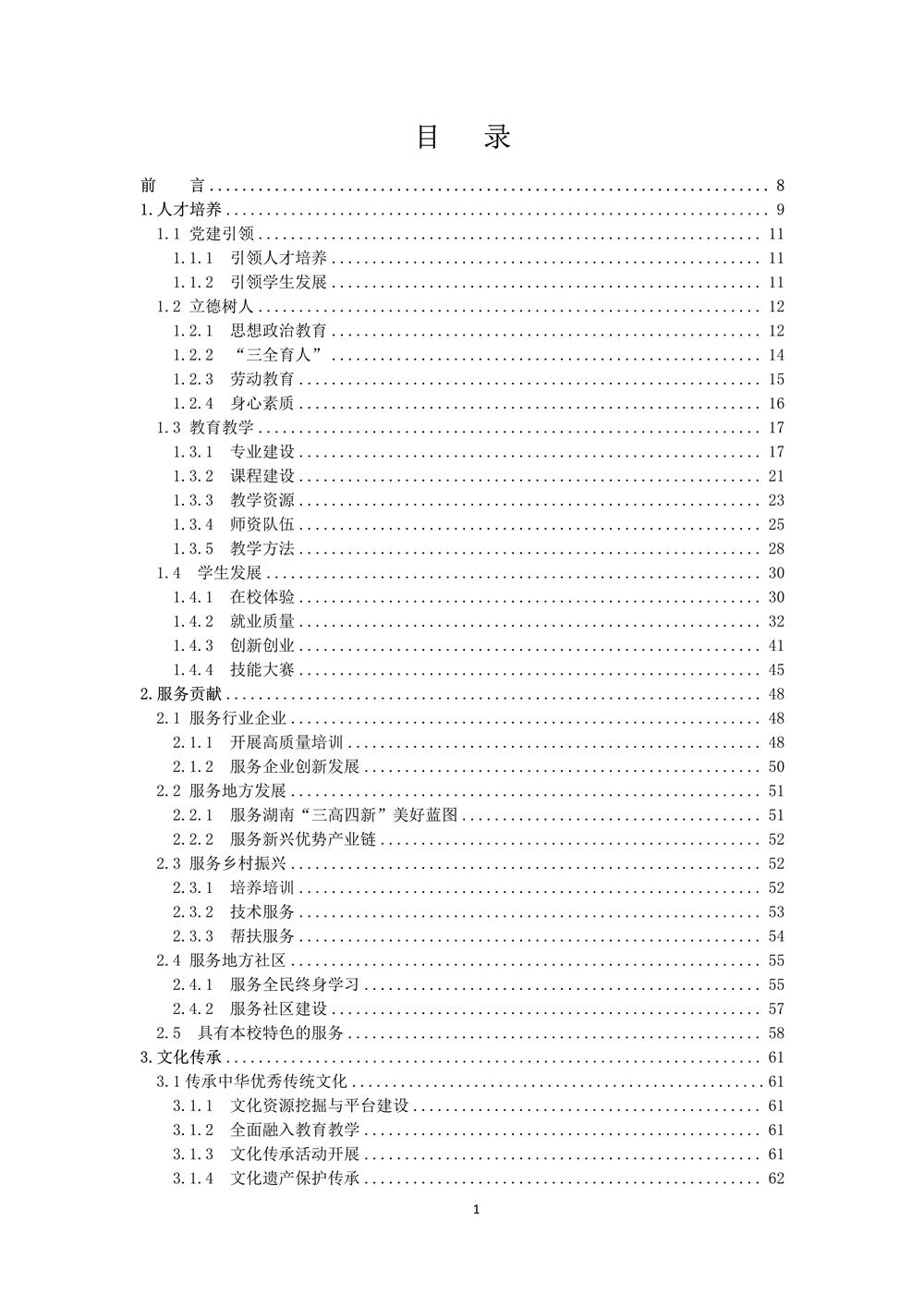 目 录

前 言 ........ 8
1.人才培养 ........ 9
1.1 党建引领 ........ 11
1.1.1 引领人才培养 ........ 11
1.1.2 引领学生发展 ........ 11
1.2 立德树人 ........ 12
1.2.1 思想政治教育 ........ 12
1.2.2 “三全育人” ........ 14
1.2.3 劳动教育 ........ 15
1.2.4 身心素质 ........ 16
1.3 教育教学 ........ 17
1.3.1 专业建设 ........ 17
1.3.2 课程建设 ........ 21
1.3.3 教学资源 ........ 23
1.3.4 师资队伍 ........ 25
1.3.5 教学方法 ........ 28
1.4 学生发展 ........ 30
1.4.1 在校体验 ........ 30
1.4.2 就业质量 ........ 32
1.4.3 创新创业 ........ 41
1.4.4 技能大赛 ........ 45
2.服务贡献 ........ 48
2.1 服务行业企业 ........ 48
2.1.1 开展高质量培训 ........ 48
2.1.2 服务企业创新发展 ........ 50
2.2 服务地方发展 ........ 51
2.2.1 服务湖南“三高四新”美好蓝图 ........ 51
2.2.2 服务新兴优势产业链 ........ 52
2.3 服务乡村振兴 ........ 52
2.3.1 培养培训 ........ 52
2.3.2 技术服务 ........ 53
2.3.3 帮扶服务 ........ 54
2.4 服务地方社区 ........ 55
2.4.1 服务全民终身学习 ........ 55
2.4.2 服务社区建设 ........ 57
2.5 具有本校特色的服务 ........ 58
3.文化传承 ........ 61
3.1 传承中华优秀传统文化 ........ 61
3.1.1 文化资源挖掘与平台建设 ........ 61
3.1.2 全面融入教育教学 ........ 61
3.1.3 文化传承活动开展 ........ 61
3.1.4 文化遗产保护传承 ........ 62

1